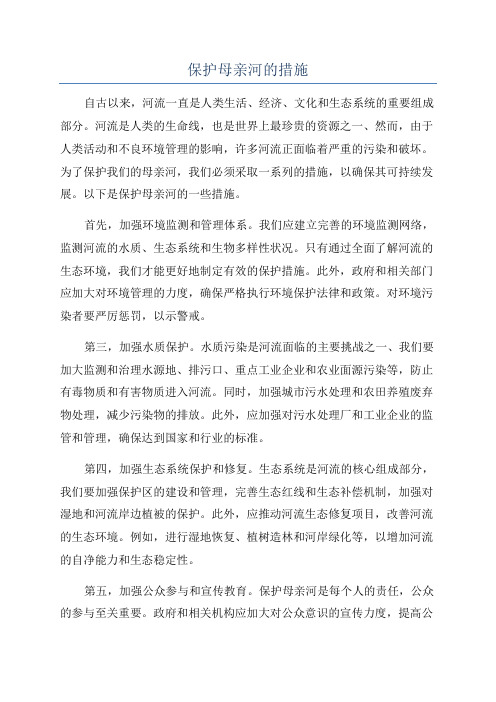 保护母亲河的措施

自古以来，河流一直是人类生活、经济、文化和生态系统的重要组成部分。河流是人类的生命线，也是世界上最珍贵的资源之一、然而，由于人类活动和不良环境管理的影响，许多河流正面临着严重的污染和破坏。为了保护我们的母亲河，我们必须采取一系列的措施，以确保其可持续发展。以下是保护母亲河的一些措施。

首先，加强环境监测和管理体系。我们应建立完善的环境监测网络，监测河流的水质、生态系统和生物多样性状况。只有通过全面了解河流的生态环境，我们才能更好地制定有效的保护措施。此外，政府和相关部门应加大对环境管理的力度，确保严格执行环境保护法律和政策。对环境污染者要严厉惩罚，以示警戒。

第三，加强水质保护。水质污染是河流面临的主要挑战之一、我们要加大监测和治理水源地、排污口、重点工业企业和农业面源污染等，防止有毒物质和有害物质进入河流。同时，加强城市污水处理和农田养殖废弃物处理，减少污染物的排放。此外，应加强对污水处理厂和工业企业的监管和管理，确保达到国家和行业的标准。

第四，加强生态系统保护和修复。生态系统是河流的核心组成部分，我们要加强保护区的建设和管理，完善生态红线和生态补偿机制，加强对湿地和河流岸边植被的保护。此外，应推动河流生态修复项目，改善河流的生态环境。例如，进行湿地恢复、植树造林和河岸绿化等，以增加河流的自净能力和生态稳定性。

第五，加强公众参与和宣传教育。保护母亲河是每个人的责任，公众的参与至关重要。政府和相关机构应加大对公众意识的宣传力度，提高公